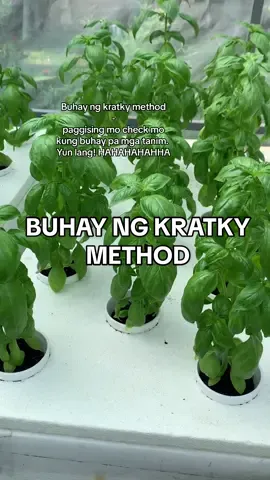 Buhay ng kratky method
-
paggising mo check mo kung buhay pa mga tanim. Yun lang! HAHAHAHAHHA

BUHAY NG KRATKY METHOD